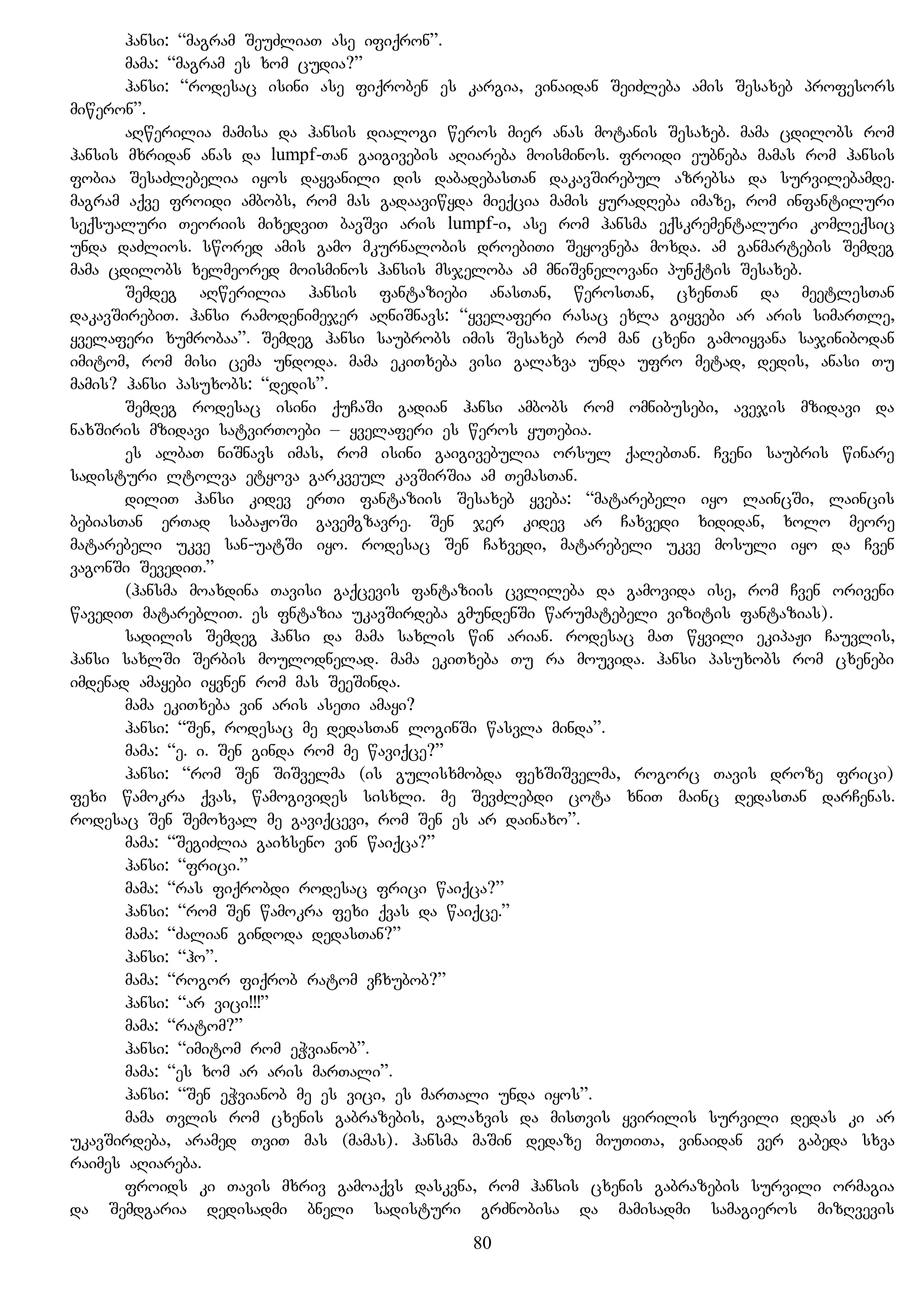 ჰანსი: “მაგრამ შეუძლიათ ასე იფიქრონ”.

მამა: “მაგრამ ეს ხომ ცუდია?”

ჰანსი: “როდესაც ისინი ასე ფიქრობენ ეს კარგია, ვინაიდან შეიძლება ამის შესახებ პროფესორს მიწერონ”.

აღწერილია მამისა და ჰანსის დიალოგი წეროს მიერ ანას მოტანის შესახებ. მამა ცდილობს რომ ჰანსის მხრიდან ანას და lumpf-თან გაიგივების აღიარება მოისმინოს. ფროიდი ეუბნება მამას რომ ჰანსის ფობია შესაძლებელია იყოს დაყვანილი დის დაბადებასთან დაკავშირებულ აზრებსა და სურვილებამდე. მაგრამ აქვე ფროიდი ამბობს, რომ მას გადაავიწყდა მიექცია მამის ყურადღება იმაზე, რომ ინფანტილური სექსუალური თეორიის მიხედვით ბავშვი არის lumpf-ი, ასე რომ ჰანსმა ექსკრემენტალური კომლექსიც უნდა დაძლიოს. სწორედ ამის გამო მკურნალობის დროებითი შეყოვნება მოხდა. ამ განმარტების შემდეგ მამა ცდილობს ხელმეორედ მოისმინოს ჰანსის მსჯელობა ამ მნიშვნელოვანი პუნქტის შესახებ.

შემდეგ აღწერილია ჰანსის ფანტაზიები ანასთან, წეროსთან, ცხენთან და მეეტლესთან დაკავშირებით. ჰანსი რამოდენიმეჯერ აღნიშნავს: “ყველაფერი რასაც ეხლა გიყვები არ არის სიმართლე, ყველაფერი ხუმრობაა”. შემდეგ ჰანსი საუბრობს იმის შესახებ რომ მან ცხენი გამოიყვანა საჯინიბოდან იმიტომ, რომ მისი ცემა უნდოდა. მამა ეკითხება ვისი გალახვა უნდა უფრო მეტად, დედის, ანასი თუ მამის? ჰანსი პასუხობს: “დედის”.

შემდეგ როდესაც ისინი ქუჩაში გადიან ჰანსი ამბობს რომ ომნიბუსები, ავეჯის მზიდავი და ნახშირის მზიდავი სატვირთოები – ყველაფერი ეს წეროს ყუთებია.

ეს ალბათ ნიშნავს იმას, რომ ისინი გაიგივებულია ორსულ ქალებთან. ჩვენი საუბრის წინარე სადისტური ლტოლვა ეტყოვა გარკვეულ კავშირშია ამ თემასთან.

დილით ჰანსი კიდევ ერთი ფანტაზიის შესახებ ყვება: “მატარებელი იყო ლაინცში, ლაინცის ბებიასთან ერთად საბაჟოში გავემგზავრე. შენ ჯერ კიდევ არ ჩახვედი ხიდიდან, ხოლო მეორე მატარებელი უკვე სან-უატში იყო. როდესაც შენ ჩახვედი, მატარებელი უკვე მოსული იყო და ჩვენ ვაგონში შევედით.”

(ჰანსმა მოახდინა თავისი გაქცევის ფანტაზიის ცვლილება და გამოვიდა ისე, რომ ჩვენ ორივენი წავედით მატარებლით. ეს ფნტაზია უკავშირდება გმუნდენში წარუმატებელი ვიზიტის ფანტაზიას).

სადილის შემდეგ ჰანსი და მამა სახლის წინ არიან. როდესაც მათ წყვილი ეკიპაჟი ჩაუვლის, ჰანსი სახლში შერბის მოულოდნელად. მამა ეკითხება თუ რა მოუვიდა. ჰანსი პასუხობს რომ ცხენები იმდენად ამაყები იყვნენ რომ მას შეეშინდა.

მამა ეკითხება ვინ არის ასეთი ამაყი?

ჰანსი: “შენ, როდესაც მე დედასთან ლოგინში წასვლა მინდა”.

მამა: “ე. ი. შენ გინდა რომ მე წავიქცე?”

ჰანსი: “რომ შენ შიშველმა (ის გულისხმობდა ფეხშიშველმა, როგორც თავის დროზე ფრიცი) ფეხი წამოკრა ქვას, წამოგივიდეს სისხლი. მე შევძლებდი ცოტა ხნით მაინც დედასთან დარჩენას. როდესაც შენ შემოხვალ მე გავიქცევი, რომ შენ ეს არ დაინახო”.

მამა: “შეგიძლია გაიხსენო ვინ წაიქცა?”

ჰანსი: “ფრიცი.”

მამა: “რას ფიქრობდი როდესაც ფრიცი წაიქცა?”

ჰანსი: “რომ შენ წამოკრა ფეხი ქვას და წაიქცე.”

მამა: “ძალიან გინდოდა დედასთან?”

ჰანსი: “ჰო”.

მამა: “როგორ ფიქრობ რატომ ვჩხუბობ?”

ჰანსი: “არ ვიცი!!!”

მამა: “რატომ?”

ჰანსი: “იმიტომ რომ ეჭვიანობ”.

მამა: “ეს ხომ არ არის მართალი”.

ჰანსი: “შენ ეჭვიანობ მე ეს ვიცი, ეს მართალი უნდა იყოს”.

მამა თვლის რომ ცხენის გაბრაზების, გალახვის და მისთვის ყვირილის სურვილი დედას კი არ უკავშირდება, არამედ თვით მას (მამას). ჰანსმა მაშინ დედაზე მიუთითა, ვინაიდან ვერ გაბედა სხვა რაიმეს აღიარება.

ფროიდს კი თავის მხრივ გამოაქვს დასკვნა, რომ ჰანსის ცხენის გაბრაზების სურვილი ორმაგია და შემდგარია დედისადმი ბნელი სადისტური გრძნობისა და მამისადმი სამაგიეროს მიზღვევის

80